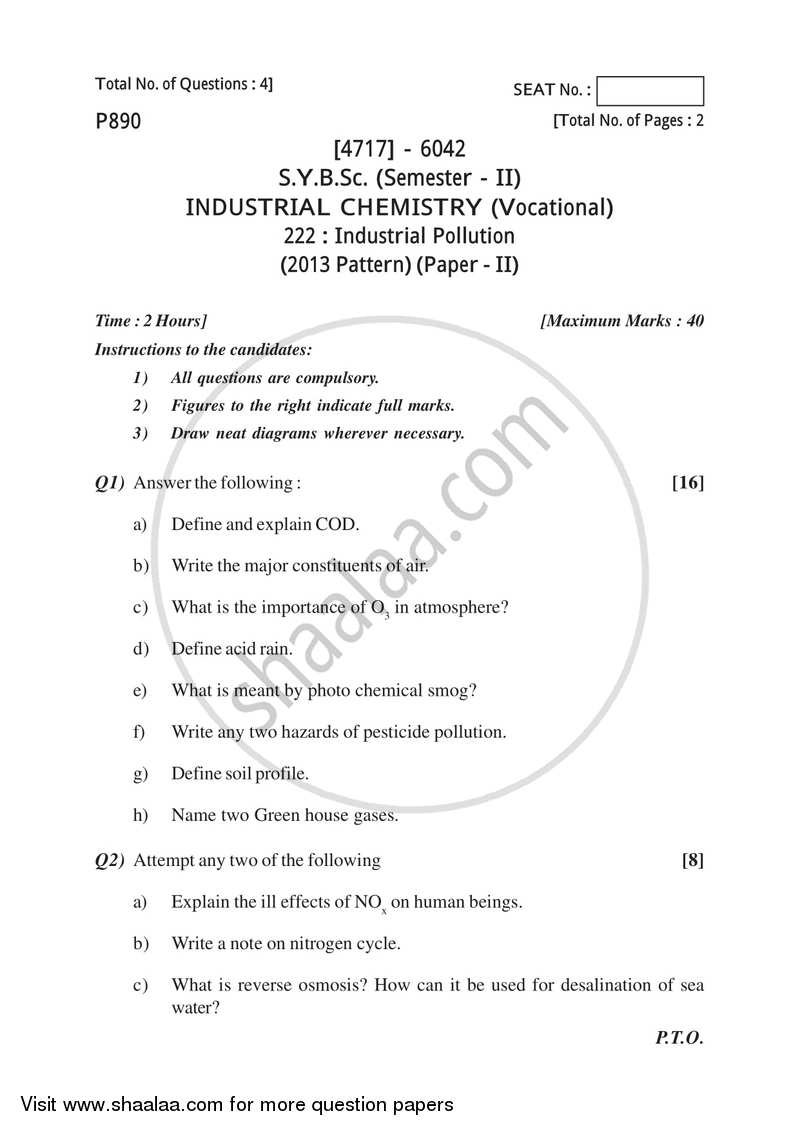 Total No. of Questions : 4]

SEAT No. :

P890

[Total No. of Pages : 2

[4717] - 6042
S.Y.B.Sc. (Semester - II)
INDUSTRIAL CHEMISTRY (Vocational)
222 : Industrial Pollution
(2013 Pattern) (Paper - II)

Time : 2 Hours]

[Maximum Marks : 40

Instructions to the candidates:

1) All questions are compulsory.

2) Figures to the right indicate full marks.

3) Draw neat diagrams wherever necessary.

Q1) Answer the following : [16]

a) Define and explain COD.

b) Write the major constituents of air.

c) What is the importance of $O_3$ in atmosphere?

d) Define acid rain.

e) What is meant by photo chemical smog?

f) Write any two hazards of pesticide pollution.

g) Define soil profile.

h) Name two Green house gases.

Q2) Attempt any two of the following [8]

a) Explain the ill effects of $NO_x$ on human beings.

b) Write a note on nitrogen cycle.

c) What is reverse osmosis? How can it be used for desalination of sea water?

P.T.O.

shaalaa.com

Visit www.shaalaa.com for more question papers